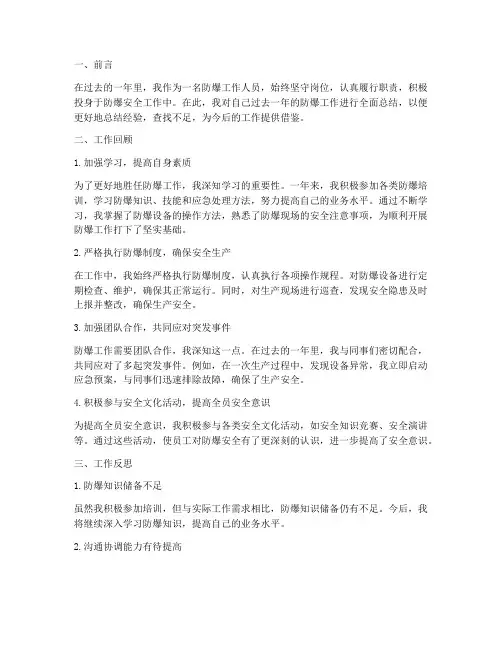 一、前言

在过去的一年里，我作为一名防爆工作人员，始终坚守岗位，认真履行职责，积极投身于防爆安全工作中。在此，我对自己过去一年的防爆工作进行全面总结，以便更好地总结经验，查找不足，为今后的工作提供借鉴。

二、工作回顾

1. 加强学习，提高自身素质

为了更好地胜任防爆工作，我深知学习的重要性。一年来，我积极参加各类防爆培训，学习防爆知识、技能和应急处理方法，努力提高自己的业务水平。通过不断学习，我掌握了防爆设备的操作方法，熟悉了防爆现场的安全注意事项，为顺利开展防爆工作打下了坚实基础。

2. 严格执行防爆制度，确保安全生产

在工作中，我始终严格执行防爆制度，认真执行各项操作规程。对防爆设备进行定期检查、维护，确保其正常运行。同时，对生产现场进行巡查，发现安全隐患及时上报并整改，确保生产安全。

3. 加强团队合作，共同应对突发事件

防爆工作需要团队合作，我深知这一点。在过去的一年里，我与同事们密切配合，共同应对了多起突发事件。例如，在一次生产过程中，发现设备异常，我立即启动应急预案，与同事们迅速排除故障，确保了生产安全。

4. 积极参与安全文化活动，提高全员安全意识

为提高全员安全意识，我积极参与各类安全文化活动，如安全知识竞赛、安全演讲等。通过这些活动，使员工对防爆安全有了更深刻的认识，进一步提高了安全意识。

三、工作反思

1. 防爆知识储备不足

虽然我积极参加培训，但与实际工作需求相比，防爆知识储备仍有不足。今后，我将继续深入学习防爆知识，提高自己的业务水平。

2. 沟通协调能力有待提高